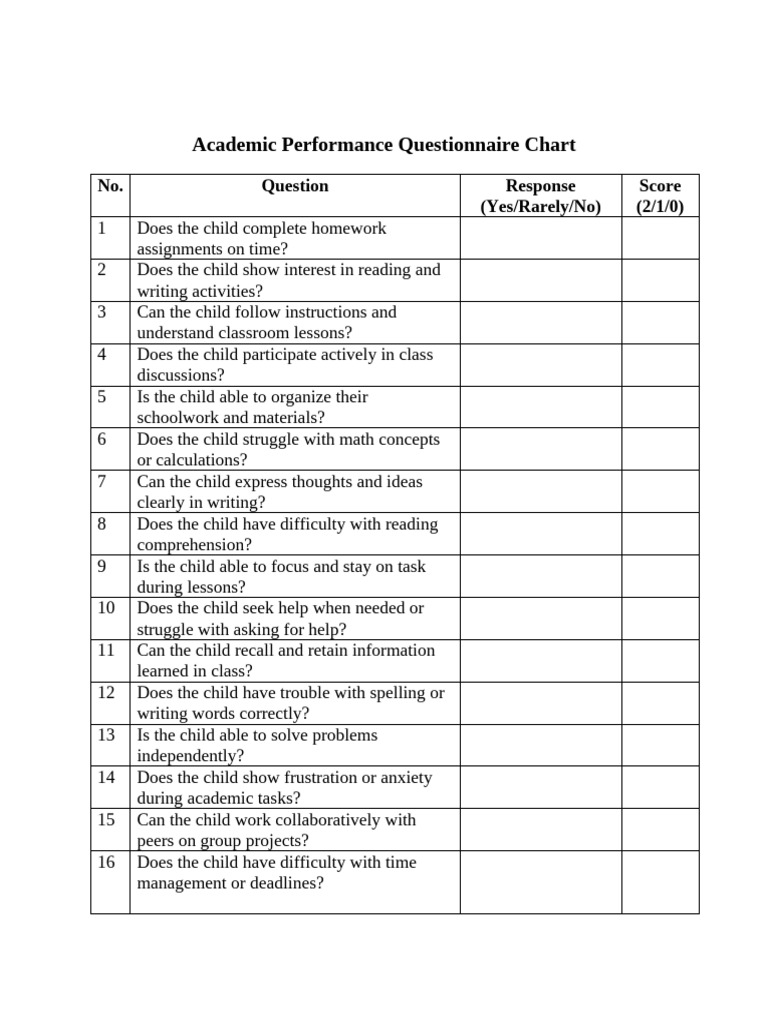 Academic Performance Questionnaire Chart

| No. | Question | Response (Yes/Rarely/No) | Score (2/1/0) |
|---|---|---|---|
| 1 | Does the child complete homework assignments on time? | | |
| 2 | Does the child show interest in reading and writing activities? | | |
| 3 | Can the child follow instructions and understand classroom lessons? | | |
| 4 | Does the child participate actively in class discussions? | | |
| 5 | Is the child able to organize their schoolwork and materials? | | |
| 6 | Does the child struggle with math concepts or calculations? | | |
| 7 | Can the child express thoughts and ideas clearly in writing? | | |
| 8 | Does the child have difficulty with reading comprehension? | | |
| 9 | Is the child able to focus and stay on task during lessons? | | |
| 10 | Does the child seek help when needed or struggle with asking for help? | | |
| 11 | Can the child recall and retain information learned in class? | | |
| 12 | Does the child have trouble with spelling or writing words correctly? | | |
| 13 | Is the child able to solve problems independently? | | |
| 14 | Does the child show frustration or anxiety during academic tasks? | | |
| 15 | Can the child work collaboratively with peers on group projects? | | |
| 16 | Does the child have difficulty with time management or deadlines? | | |